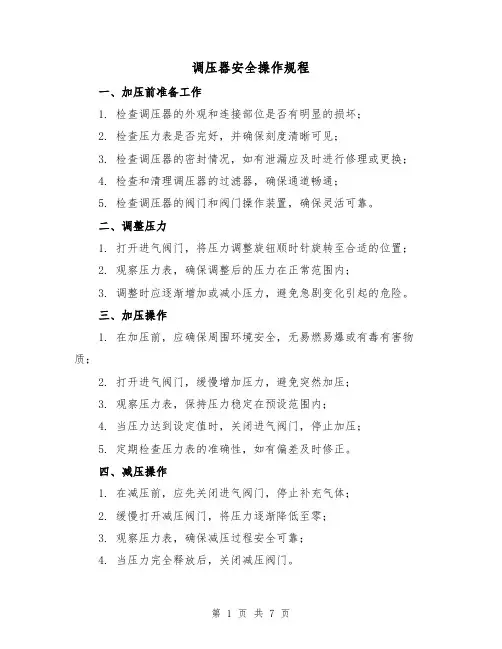 调压器安全操作规程

一、加压前准备工作

1. 检查调压器的外观和连接部位是否有明显的损坏；

2. 检查压力表是否完好，并确保刻度清晰可见；

3. 检查调压器的密封情况，如有泄漏应及时进行修理或更换；

4. 检查和清理调压器的过滤器，确保通道畅通；

5. 检查调压器的阀门和阀门操作装置，确保灵活可靠。

二、调整压力

1. 打开进气阀门，将压力调整旋钮顺时针旋转至合适的位置；

2. 观察压力表，确保调整后的压力在正常范围内；

3. 调整时应逐渐增加或减小压力，避免急剧变化引起的危险。

三、加压操作

1. 在加压前，应确保周围环境安全，无易燃易爆或有毒有害物质；

2. 打开进气阀门，缓慢增加压力，避免突然加压；

3. 观察压力表，保持压力稳定在预设范围内；

4. 当压力达到设定值时，关闭进气阀门，停止加压；

5. 定期检查压力表的准确性，如有偏差及时修正。

四、减压操作

1. 在减压前，应先关闭进气阀门，停止补充气体；

2. 缓慢打开减压阀门，将压力逐渐降低至零；

3. 观察压力表，确保减压过程安全可靠；

4. 当压力完全释放后，关闭减压阀门。

第 1 页 共 7 页